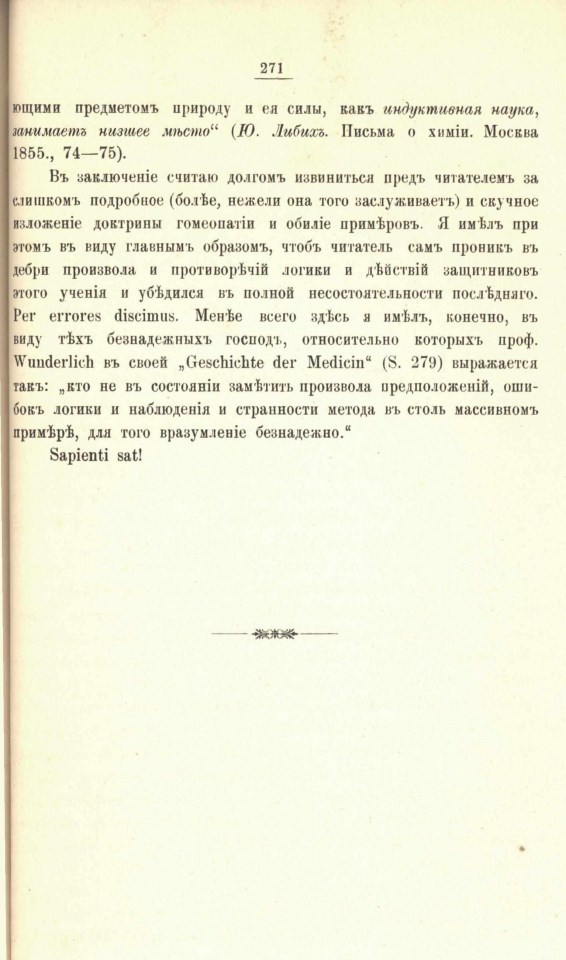 271

ющими предметомъ природу и ея силы, какъ индуктивная наука, занимаетъ низшее мѣсто“ (Ю. Либихъ. Письма о химіи. Москва 1855., 74—75).

Въ заключеніе считаю долгомъ извиниться предъ читателемъ за слишкомъ подробное (болѣе, нежели она того заслуживаетъ) и скучное изложеніе доктрины гомеопатіи и обиліе примѣровъ. Я имѣлъ при этомъ въ виду главнымъ образомъ, чтобъ читатель самъ проникъ въ дебри произвола и противорѣчій логики и дѣйствій защитниковъ этого ученія и убѣдился въ полной несостоятельности послѣдняго. Per errores discimus. Менѣе всего здѣсь я имѣлъ, конечно, въ виду тѣхъ безнадежныхъ господъ, относительно которыхъ проф. Wunderlich въ своей „Geschichte der Medicin“ (S. 279) выражается такъ: „кто не въ состояніи замѣтить произвола предположеній, ошибокъ логики и наблюденія и странности метода въ столь массивномъ примѣрѣ, для того вразумленіе безнадежно.“

Sapienti sat!